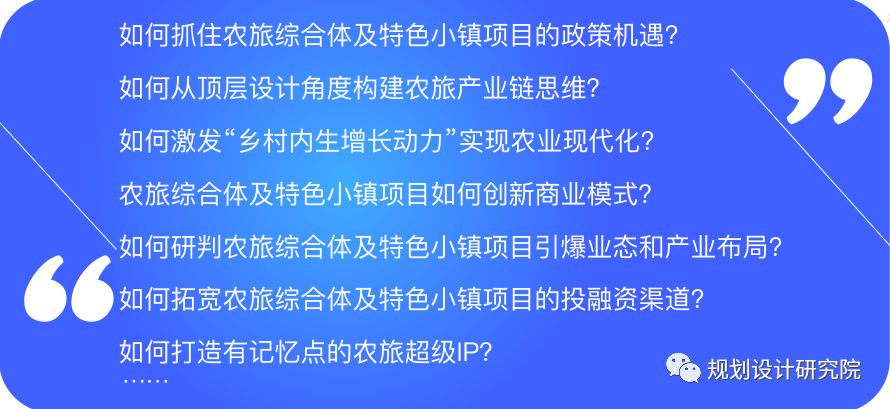 如何抓住农旅综合体及特色小镇项目的政策机遇?

如何从顶层设计角度构建农旅产业链思维?

如何激发“乡村内生增长动力”实现农业现代化?

农旅综合体及特色小镇项目如何创新商业模式?

如何研判农旅综合体及特色小镇项目引爆业态和产业布局?

如何拓宽农旅综合体及特色小镇项目的投融资渠道?

如何打造有记忆点的农旅超级IP?

……

规划设计研究院